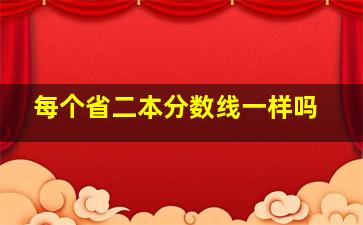 每个省二本分数线一样吗